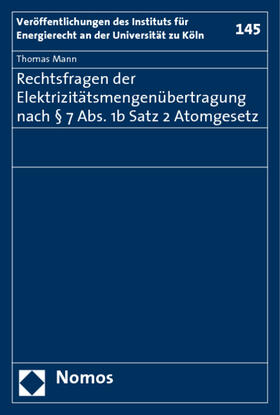 Veröffentlichungen des Instituts für Energierecht an der Universität zu Köln

145

Thomas Mann

Rechtsfragen der Elektrizitätsmengenübertragung nach § 7 Abs. 1b Satz 2 Atomgesetz

Nomos